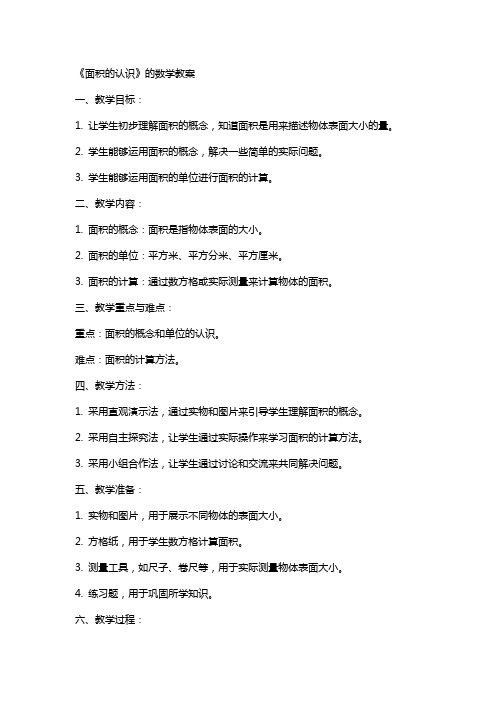 《面积的认识》的数学教案

一、教学目标：

1. 让学生初步理解面积的概念，知道面积是用来描述物体表面大小的量。

2. 学生能够运用面积的概念，解决一些简单的实际问题。

3. 学生能够运用面积的单位进行面积的计算。

二、教学内容：

1. 面积的概念：面积是指物体表面的大小。

2. 面积的单位：平方米、平方分米、平方厘米。

3. 面积的计算：通过数方格或实际测量来计算物体的面积。

三、教学重点与难点：

重点：面积的概念和单位的认识。

难点：面积的计算方法。

四、教学方法：

1. 采用直观演示法，通过实物和图片来引导学生理解面积的概念。

2. 采用自主探究法，让学生通过实际操作来学习面积的计算方法。

3. 采用小组合作法，让学生通过讨论和交流来共同解决问题。

五、教学准备：

1. 实物和图片，用于展示不同物体的表面大小。

2. 方格纸，用于学生数方格计算面积。

3. 测量工具，如尺子、卷尺等，用于实际测量物体表面大小。

4. 练习题，用于巩固所学知识。

六、教学过程：